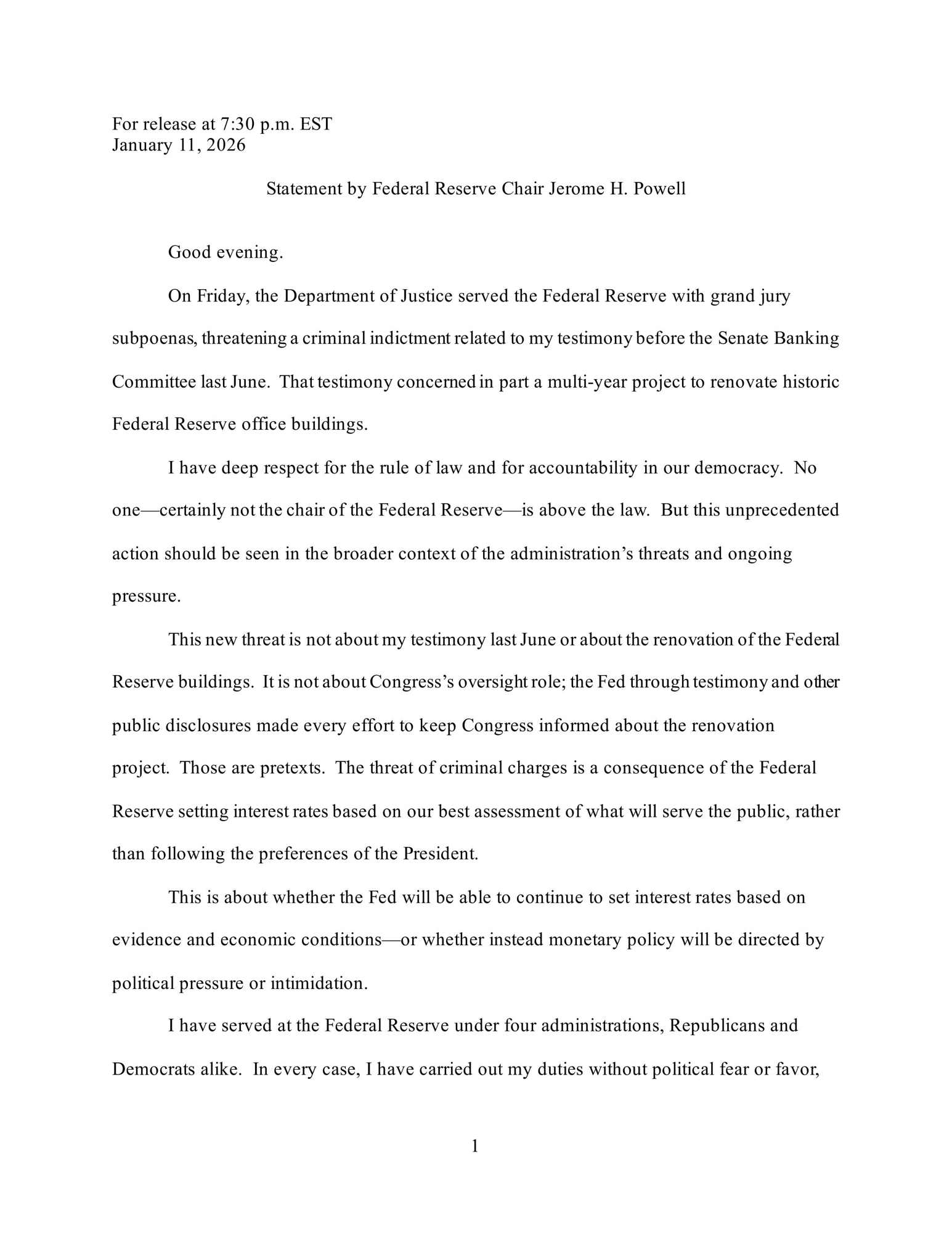 For release at 7:30 p.m. EST
January 11, 2026

Statement by Federal Reserve Chair Jerome H. Powell

Good evening.

On Friday, the Department of Justice served the Federal Reserve with grand jury subpoenas, threatening a criminal indictment related to my testimony before the Senate Banking Committee last June. That testimony concerned in part a multi-year project to renovate historic Federal Reserve office buildings.

I have deep respect for the rule of law and for accountability in our democracy. No one—certainly not the chair of the Federal Reserve—is above the law. But this unprecedented action should be seen in the broader context of the administration's threats and ongoing pressure.

This new threat is not about my testimony last June or about the renovation of the Federal Reserve buildings. It is not about Congress's oversight role; the Fed through testimony and other public disclosures made every effort to keep Congress informed about the renovation project. Those are pretexts. The threat of criminal charges is a consequence of the Federal Reserve setting interest rates based on our best assessment of what will serve the public, rather than following the preferences of the President.

This is about whether the Fed will be able to continue to set interest rates based on evidence and economic conditions—or whether instead monetary policy will be directed by political pressure or intimidation.

I have served at the Federal Reserve under four administrations, Republicans and Democrats alike. In every case, I have carried out my duties without political fear or favor,

1